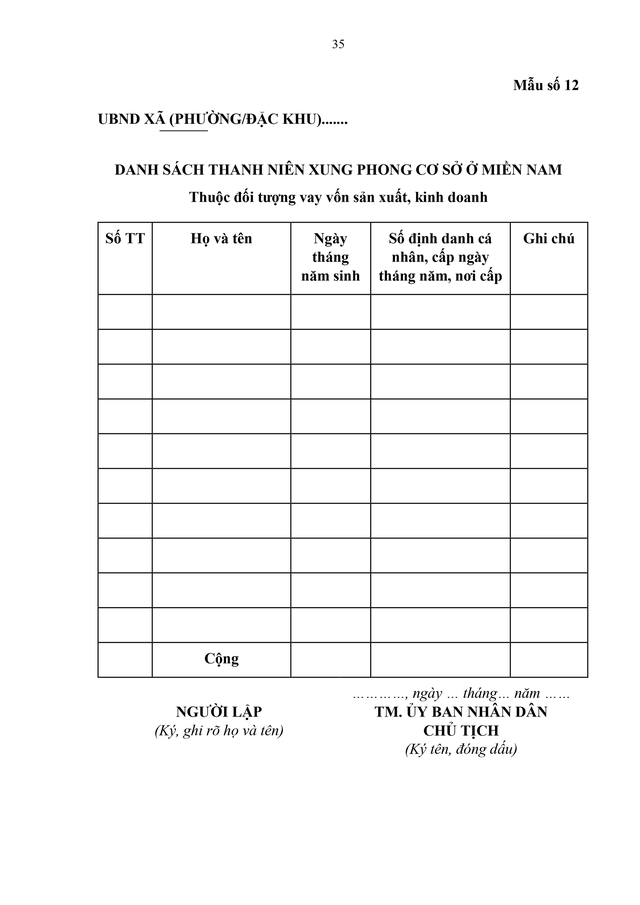 35

Mẫu số 12

UBND XÃ (PHƯỜNG/ĐẶC KHU).......

DANH SÁCH THANH NIÊN XUNG PHONG CƠ SỞ Ở MIỀN NAM
Thuộc đối tượng vay vốn sản xuất, kinh doanh

| Số TT | Họ và tên | Ngày tháng năm sinh | Số định danh cá nhân, cấp ngày tháng năm, nơi cấp | Ghi chú |
|---|---|---|---|---|
| | | | | |
| | | | | |
| | | | | |
| | | | | |
| | | | | |
| | | | | |
| | | | | |
| | | | | |
| | | | | |
| | | | | |
| | Cộng | | | |

…………, ngày … tháng… năm ……

NGƯỜI LẬP
(Ký, ghi rõ họ và tên)

TM. ỦY BAN NHÂN DÂN
CHỦ TỊCH
(Ký tên, đóng dấu)